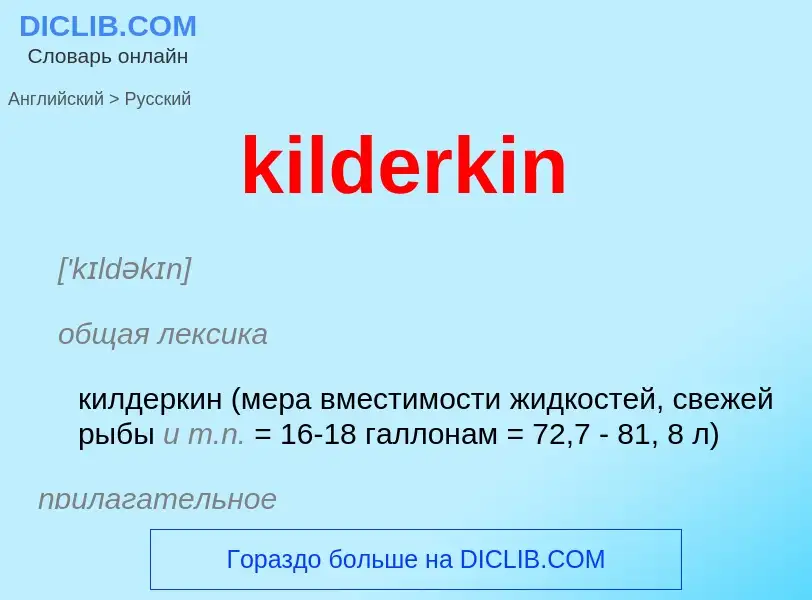 DICLIB.COM
Словарь онлайн

Английский > Русский

kilderkin

['kɪldəkɪn]

общая лексика

килдеркин (мера вместимости жидкостей, свежей рыбы и т.п. = 16-18 галлонам = 72,7 - 81, 8 л)

прилагательное

Гораздо больше на DICLIB.COM